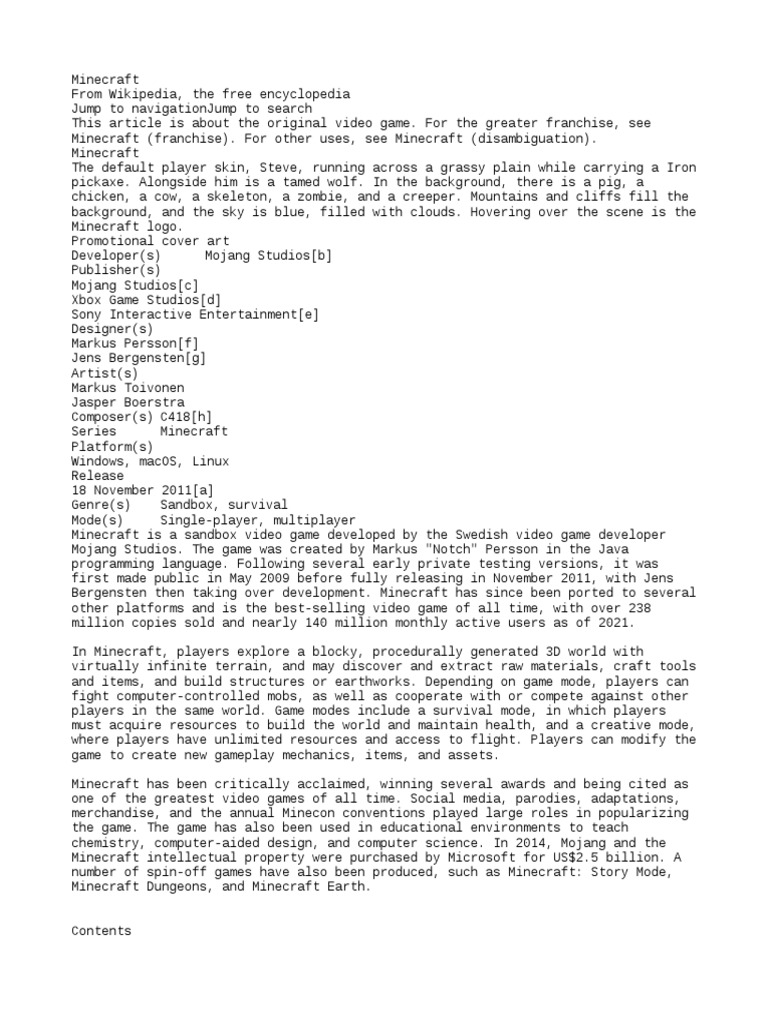 Minecraft
From Wikipedia, the free encyclopedia
Jump to navigationJump to search
This article is about the original video game. For the greater franchise, see Minecraft (franchise). For other uses, see Minecraft (disambiguation).
Minecraft
The default player skin, Steve, running across a grassy plain while carrying a Iron pickaxe. Alongside him is a tamed wolf. In the background, there is a pig, a chicken, a cow, a skeleton, a zombie, and a creeper. Mountains and cliffs fill the background, and the sky is blue, filled with clouds. Hovering over the scene is the Minecraft logo.
Promotional cover art
Developer(s)	Mojang Studios[b]
Publisher(s)
Mojang Studios[c]
Xbox Game Studios[d]
Sony Interactive Entertainment[e]
Designer(s)
Markus Persson[f]
Jens Bergensten[g]
Artist(s)
Markus Toivonen
Jasper Boerstra
Composer(s) C418[h]
Series	Minecraft
Platform(s)
Windows, macOS, Linux
Release
18 November 2011[a]
Genre(s)	Sandbox, survival
Mode(s)	Single-player, multiplayer
Minecraft is a sandbox video game developed by the Swedish video game developer Mojang Studios. The game was created by Markus "Notch" Persson in the Java programming language. Following several early private testing versions, it was first made public in May 2009 before fully releasing in November 2011, with Jens Bergensten then taking over development. Minecraft has since been ported to several other platforms and is the best-selling video game of all time, with over 238 million copies sold and nearly 140 million monthly active users as of 2021.

In Minecraft, players explore a blocky, procedurally generated 3D world with virtually infinite terrain, and may discover and extract raw materials, craft tools and items, and build structures or earthworks. Depending on game mode, players can fight computer-controlled mobs, as well as cooperate with or compete against other players in the same world. Game modes include a survival mode, in which players must acquire resources to build the world and maintain health, and a creative mode, where players have unlimited resources and access to flight. Players can modify the game to create new gameplay mechanics, items, and assets.

Minecraft has been critically acclaimed, winning several awards and being cited as one of the greatest video games of all time. Social media, parodies, adaptations, merchandise, and the annual Minecon conventions played large roles in popularizing the game. The game has also been used in educational environments to teach chemistry, computer-aided design, and computer science. In 2014, Mojang and the Minecraft intellectual property were purchased by Microsoft for US$2.5 billion. A number of spin-off games have also been produced, such as Minecraft: Story Mode, Minecraft Dungeons, and Minecraft Earth.

Contents